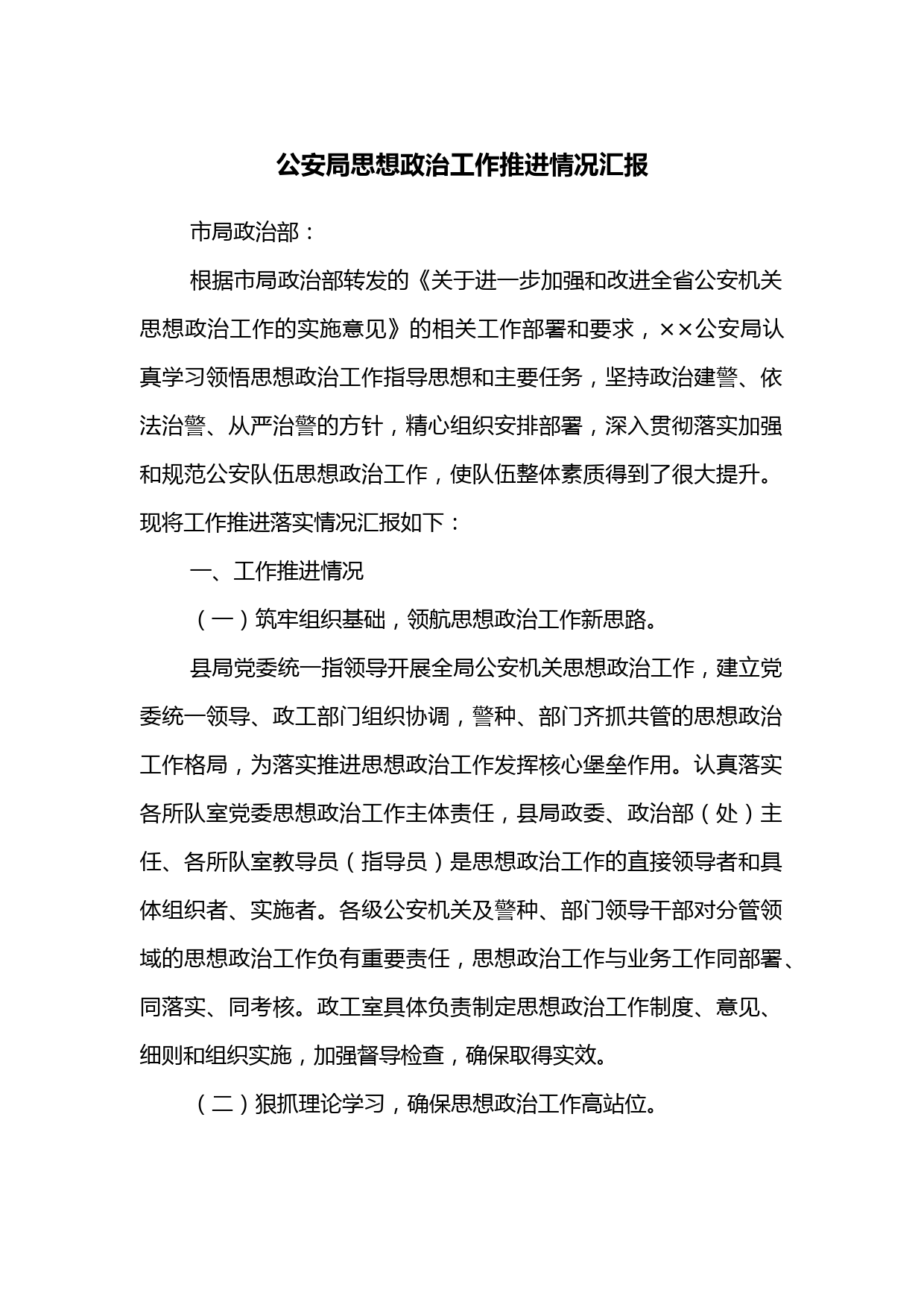 公安局思想政治工作推进情况汇报

市局政治部：

根据市局政治部转发的《关于进一步加强和改进全省公安机关思想政治工作的实施意见》的相关工作部署和要求，××公安局认真学习领悟思想政治工作指导思想和主要任务，坚持政治建警、依法治警、从严治警的方针，精心组织安排部署，深入贯彻落实加强和规范公安队伍思想政治工作，使队伍整体素质得到了很大提升。现将工作推进落实情况汇报如下：

一、工作推进情况

（一）筑牢组织基础，领航思想政治工作新思路。

县局党委统一指领导开展全局公安机关思想政治工作，建立党委统一领导、政工部门组织协调，警种、部门齐抓共管的思想政治工作格局，为落实推进思想政治工作发挥核心堡垒作用。认真落实各所队室党委思想政治工作主体责任，县局政委、政治部（处）主任、各所队室教导员（指导员）是思想政治工作的直接领导者和具体组织者、实施者。各级公安机关及警种、部门领导干部对分管领域的思想政治工作负有重要责任，思想政治工作与业务工作同部署、同落实、同考核。政工室具体负责制定思想政治工作制度、意见、细则和组织实施，加强督导检查，确保取得实效。

（二）狠抓理论学习，确保思想政治工作高站位。